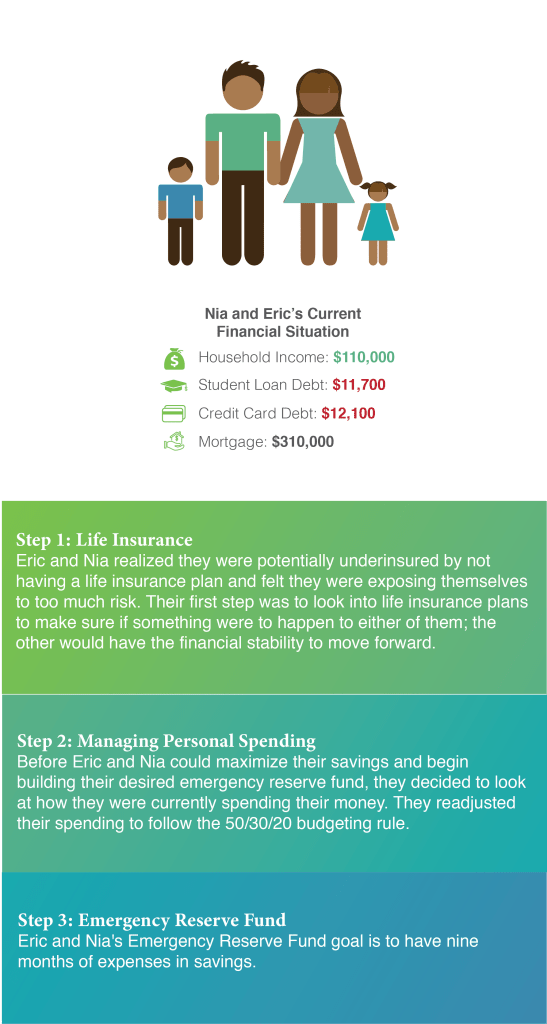 Nia and Eric's Current Financial Situation

Household Income: $110,000

Student Loan Debt: $11,700

Credit Card Debt: $12,100

Mortgage: $310,000

Step 1: Life Insurance
Eric and Nia realized they were potentially underinsured by not having a life insurance plan and felt they were exposing themselves to too much risk. Their first step was to look into life insurance plans to make sure if something were to happen to either of them; the other would have the financial stability to move forward.

Step 2: Managing Personal Spending
Before Eric and Nia could maximize their savings and begin building their desired emergency reserve fund, they decided to look at how they were currently spending their money. They readjusted their spending to follow the 50/30/20 budgeting rule.

Step 3: Emergency Reserve Fund
Eric and Nia's Emergency Reserve Fund goal is to have nine months of expenses in savings.